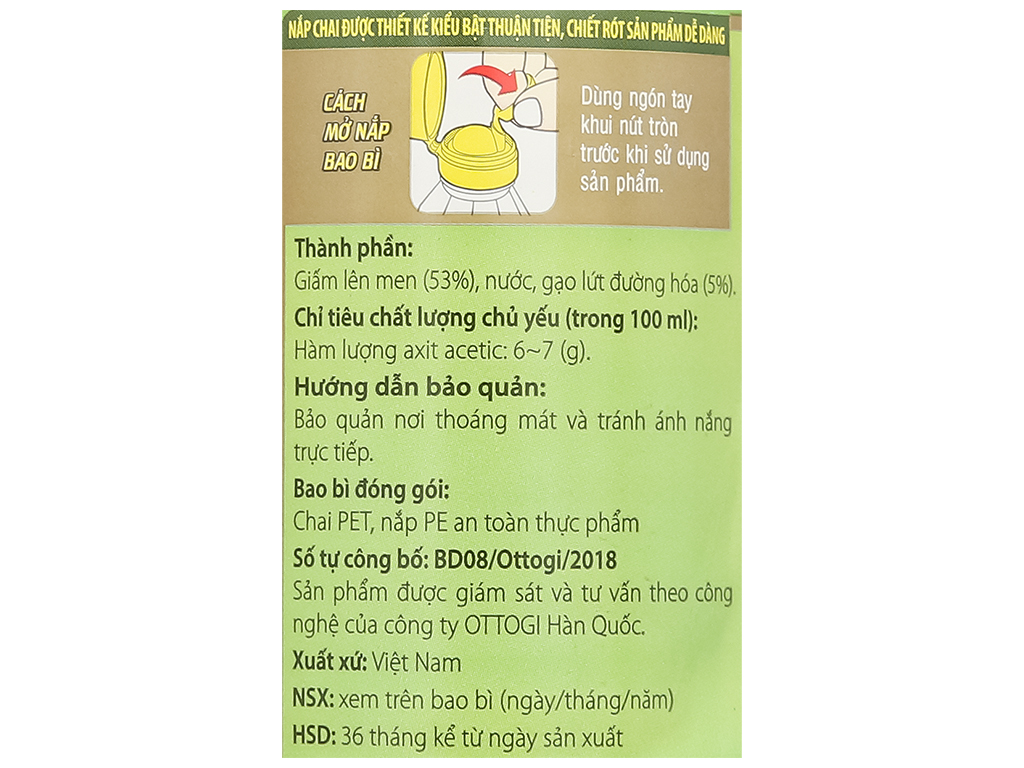 NẮP CHAI ĐƯỢC THIẾT KẾ KIỂU BẬT THUẬN TIỆN, CHIẾT RÓT SẢN PHẨM DỄ DÀNG

CÁCH MỞ NẮP BAO BÌ

Dùng ngón tay khui nút tròn trước khi sử dụng sản phẩm.

Thành phần:
Giấm lên men (53%), nước, gạo lứt đường hóa (5%).

Chỉ tiêu chất lượng chủ yếu (trong 100 ml):
Hàm lượng axit acetic: 6~7 (g).

Hướng dẫn bảo quản:
Bảo quản nơi thoáng mát và tránh ánh nắng trực tiếp.

Bao bì đóng gói:
Chai PET, nắp PE an toàn thực phẩm

Số tự công bố: BD08/Ottogi/2018
Sản phẩm được giám sát và tư vấn theo công nghệ của công ty OTTOGI Hàn Quốc.

Xuất xứ: Việt Nam

NSX: xem trên bao bì (ngày/tháng/năm)

HSD: 36 tháng kể từ ngày sản xuất